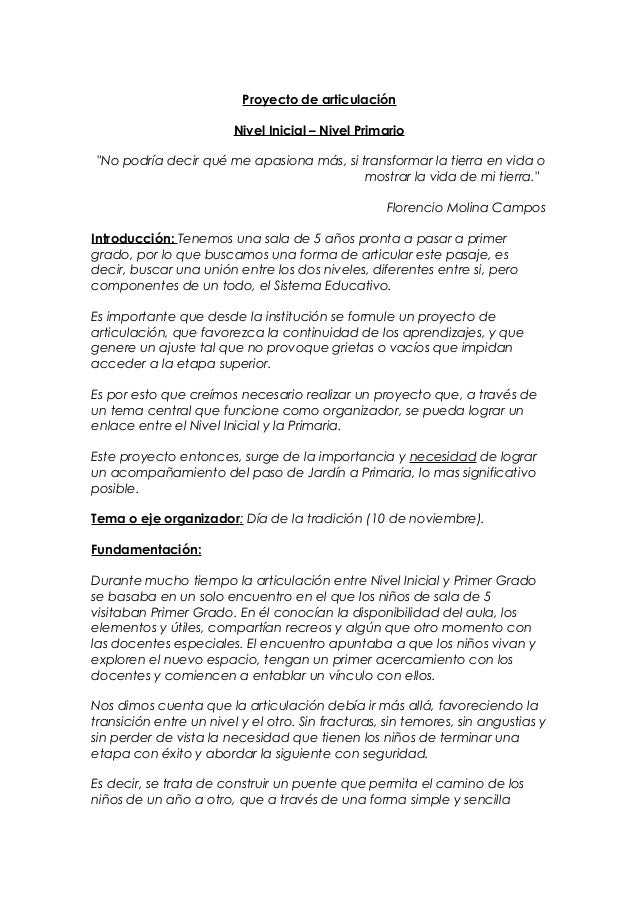 Proyecto de articulación

Nivel Inicial – Nivel Primario

"No podría decir qué me apasiona más, si transformar la tierra en vida o mostrar la vida de mi tierra."

Florencio Molina Campos

Introducción: Tenemos una sala de 5 años pronta a pasar a primer grado, por lo que buscamos una forma de articular este pasaje, es decir, buscar una unión entre los dos niveles, diferentes entre si, pero componentes de un todo, el Sistema Educativo.

Es importante que desde la institución se formule un proyecto de articulación, que favorezca la continuidad de los aprendizajes, y que genere un ajuste tal que no provoque grietas o vacíos que impidan acceder a la etapa superior.

Es por esto que creímos necesario realizar un proyecto que, a través de un tema central que funcione como organizador, se pueda lograr un enlace entre el Nivel Inicial y la Primaria.

Este proyecto entonces, surge de la importancia y necesidad de lograr un acompañamiento del paso de Jardín a Primaria, lo mas significativo posible.

Tema o eje organizador: Día de la tradición (10 de noviembre).

Fundamentación:

Durante mucho tiempo la articulación entre Nivel Inicial y Primer Grado se basaba en un solo encuentro en el que los niños de sala de 5 visitaban Primer Grado. En él conocían la disponibilidad del aula, los elementos y útiles, compartían recreos y algún que otro momento con las docentes especiales. El encuentro apuntaba a que los niños vivan y exploren el nuevo espacio, tengan un primer acercamiento con los docentes y comiencen a entablar un vínculo con ellos.

Nos dimos cuenta que la articulación debía ir más allá, favoreciendo la transición entre un nivel y el otro. Sin fracturas, sin temores, sin angustias y sin perder de vista la necesidad que tienen los niños de terminar una etapa con éxito y abordar la siguiente con seguridad.

Es decir, se trata de construir un puente que permita el camino de los niños de un año a otro, que a través de una forma simple y sencilla